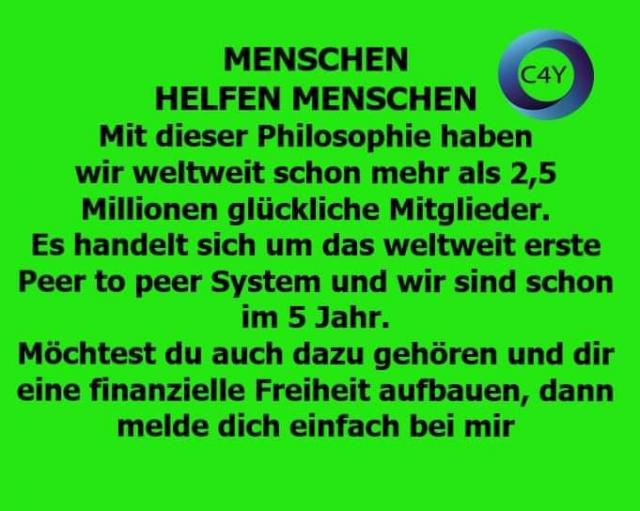 MENSCHEN
HELFEN MENSCHEN

C4Y

Mit dieser Philosophie haben wir weltweit schon mehr als 2,5 Millionen glückliche Mitglieder.
Es handelt sich um das weltweit erste Peer to peer System und wir sind schon im 5 Jahr.
Möchtest du auch dazu gehören und dir eine finanzielle Freiheit aufbauen, dann melde dich einfach bei mir